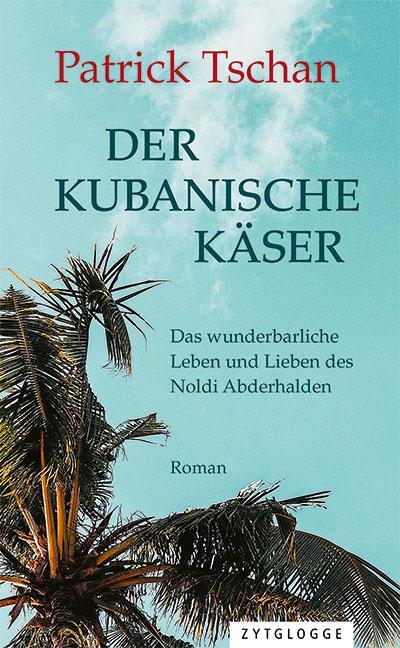 Patrick Tschan

DER KUBANISCHE KÄSER

Das wunderbarliche Leben und Lieben des Noldi Abderhalden

Roman

ZYTGLOGGE